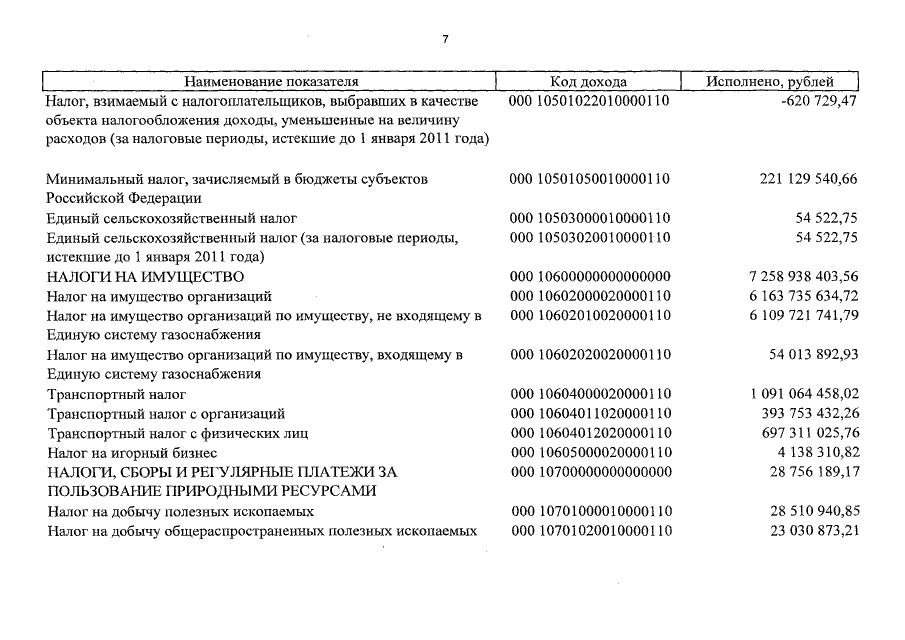 7

| Наименование показателя | Код дохода | Исполнено, рублей |
|---|---|---|
| Налог, взимаемый с налогоплательщиков, выбравших в качестве объекта налогообложения доходы, уменьшенные на величину расходов (за налоговые периоды, истекшие до 1 января 2011 года) | 000 10501022010000110 | -620 729,47 |
| Минимальный налог, зачисляемый в бюджеты субъектов Российской Федерации | 000 10501050010000110 | 221 129 540,66 |
| Единый сельскохозяйственный налог | 000 10503000010000110 | 54 522,75 |
| Единый сельскохозяйственный налог (за налоговые периоды, истекшие до 1 января 2011 года) | 000 10503020010000110 | 54 522,75 |
| НАЛОГИ НА ИМУЩЕСТВО | 000 10600000000000000 | 7 258 938 403,56 |
| Налог на имущество организаций | 000 10602000020000110 | 6 163 735 634,72 |
| Налог на имущество организаций по имуществу, не входящему в Единую систему газоснабжения | 000 10602010020000110 | 6 109 721 741,79 |
| Налог на имущество организаций по имуществу, входящему в Единую систему газоснабжения | 000 10602020020000110 | 54 013 892,93 |
| Транспортный налог | 000 10604000020000110 | 1 091 064 458,02 |
| Транспортный налог с организаций | 000 10604011020000110 | 393 753 432,26 |
| Транспортный налог с физических лиц | 000 10604012020000110 | 697 311 025,76 |
| Налог на игорный бизнес | 000 10605000020000110 | 4 138 310,82 |
| НАЛОГИ, СБОРЫ И РЕГУЛЯРНЫЕ ПЛАТЕЖИ ЗА ПОЛЬЗОВАНИЕ ПРИРОДНЫМИ РЕСУРСАМИ | 000 10700000000000000 | 28 756 189,17 |
| Налог на добычу полезных ископаемых | 000 10701000010000110 | 28 510 940,85 |
| Налог на добычу общераспространенных полезных ископаемых | 000 10701020010000110 | 23 030 873,21 |